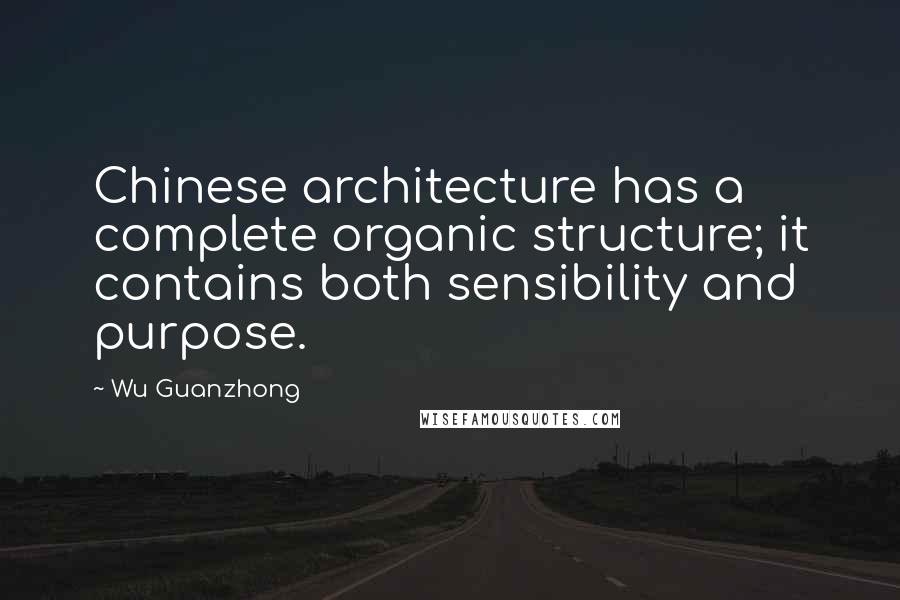 Chinese architecture has a complete organic structure; it contains both sensibility and purpose.

~ Wu Guanzhong

WISEFAMOUSQUOTES.COM